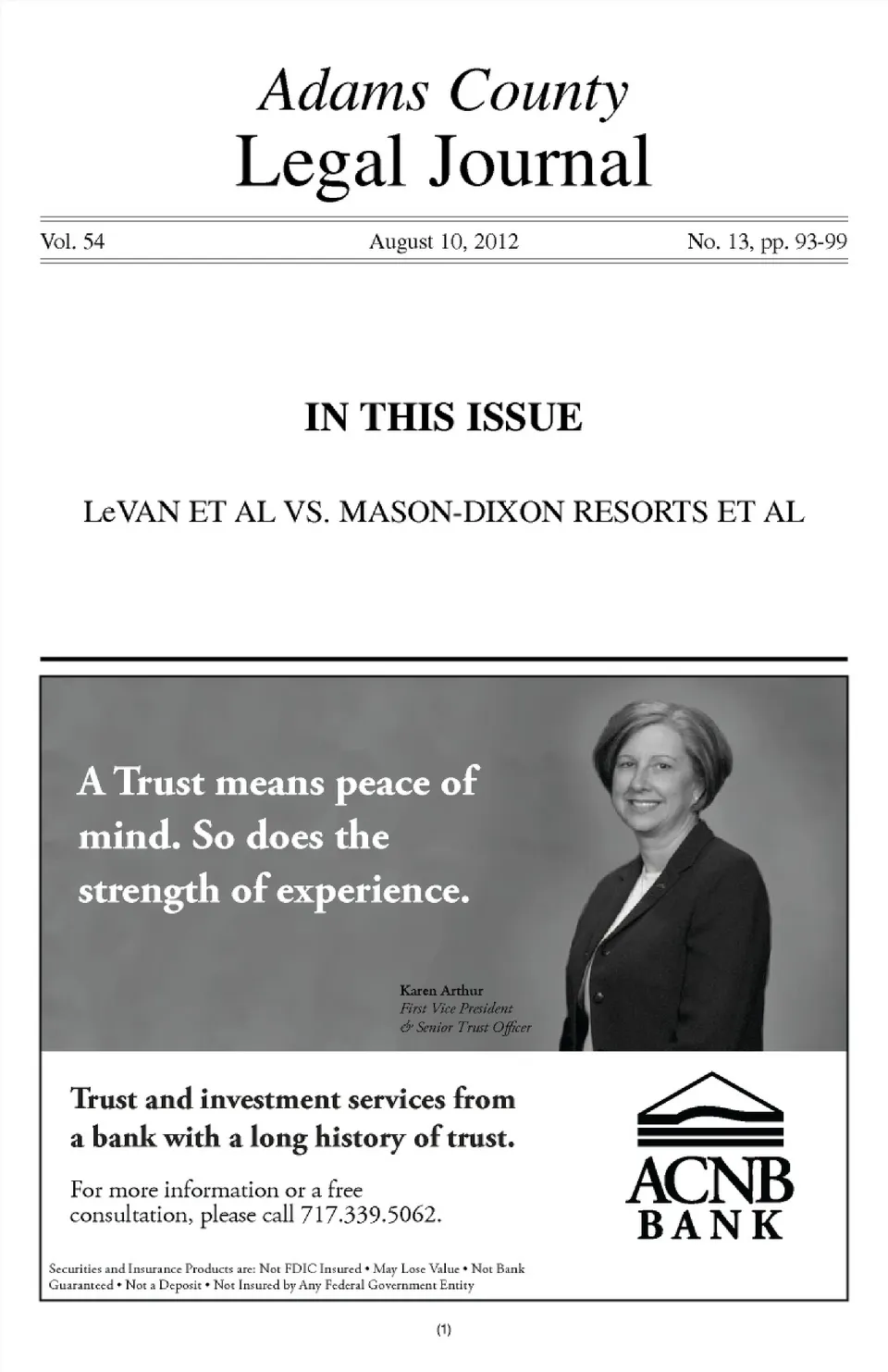 Adams County
Legal Journal

Vol. 54 August 10, 2012 No. 13, pp. 93-99

IN THIS ISSUE

LeVAN ET AL VS. MASON-DIXON RESORTS ET AL

A Trust means peace of mind. So does the strength of experience.

Karen Arthur
First Vice President
& Senior Trust Officer

Trust and investment services from a bank with a long history of trust.

For more information or a free consultation, please call 717.339.5062.

ACNB
BANK

Securities and Insurance Products are: Not FDIC Insured • May Lose Value • Not Bank Guaranteed • Not a Deposit • Not Insured by Any Federal Government Entity

(1)